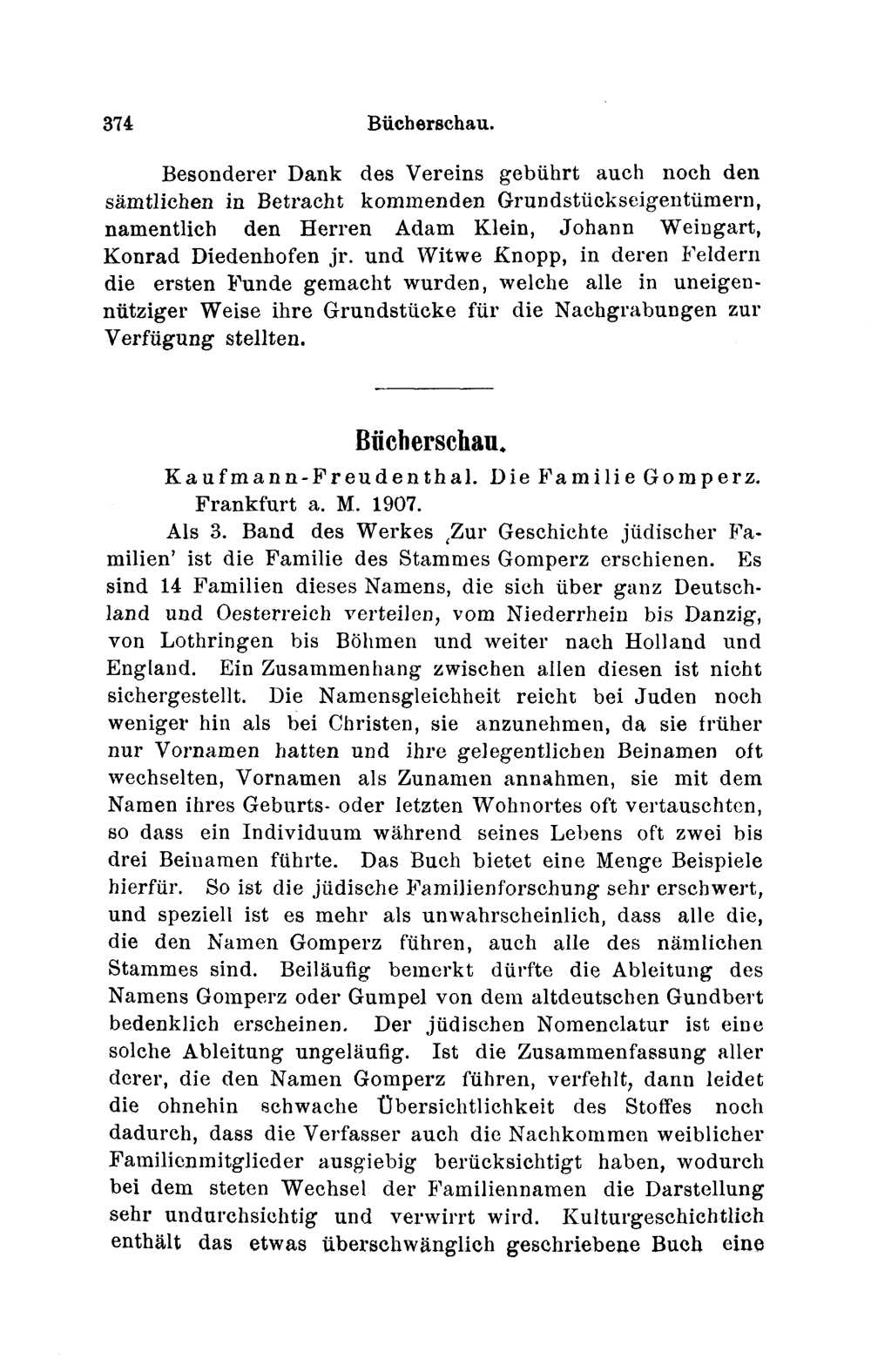 374 Bücherschau.

Besonderer Dank des Vereins gebührt auch noch den sämtlichen in Betracht kommenden Grundstückseigentümern, namentlich den Herren Adam Klein, Johann Weingart, Konrad Diedenhofen jr. und Witwe Knopp, in deren Feldern die ersten Funde gemacht wurden, welche alle in uneigennütziger Weise ihre Grundstücke für die Nachgrabungen zur Verfügung stellten.

Bücherschau.

Kaufmann-Freudenthal. Die Familie Gomperz. Frankfurt a. M. 1907.

Als 3. Band des Werkes ‚Zur Geschichte jüdischer Familien' ist die Familie des Stammes Gomperz erschienen. Es sind 14 Familien dieses Namens, die sich über ganz Deutschland und Oesterreich verteilen, vom Niederrhein bis Danzig, von Lothringen bis Böhmen und weiter nach Holland und England. Ein Zusammenhang zwischen allen diesen ist nicht sichergestellt. Die Namensgleichheit reicht bei Juden noch weniger hin als bei Christen, sie anzunehmen, da sie früher nur Vornamen hatten und ihre gelegentlichen Beinamen oft wechselten, Vornamen als Zunamen annahmen, sie mit dem Namen ihres Geburts- oder letzten Wohnortes oft vertauschten, so dass ein Individuum während seines Lebens oft zwei bis drei Beinamen führte. Das Buch bietet eine Menge Beispiele hierfür. So ist die jüdische Familienforschung sehr erschwert, und speziell ist es mehr als unwahrscheinlich, dass alle die, die den Namen Gomperz führen, auch alle des nämlichen Stammes sind. Beiläufig bemerkt dürfte die Ableitung des Namens Gomperz oder Gumpel von dem altdeutschen Gundbert bedenklich erscheinen. Der jüdischen Nomenclatur ist eine solche Ableitung ungeläufig. Ist die Zusammenfassung aller derer, die den Namen Gomperz führen, verfehlt, dann leidet die ohnehin schwache Übersichtlichkeit des Stoffes noch dadurch, dass die Verfasser auch die Nachkommen weiblicher Familienmitglieder ausgiebig berücksichtigt haben, wodurch bei dem steten Wechsel der Familiennamen die Darstellung sehr undurchsichtig und verwirrt wird. Kulturgeschichtlich enthält das etwas überschwänglich geschriebene Buch eine